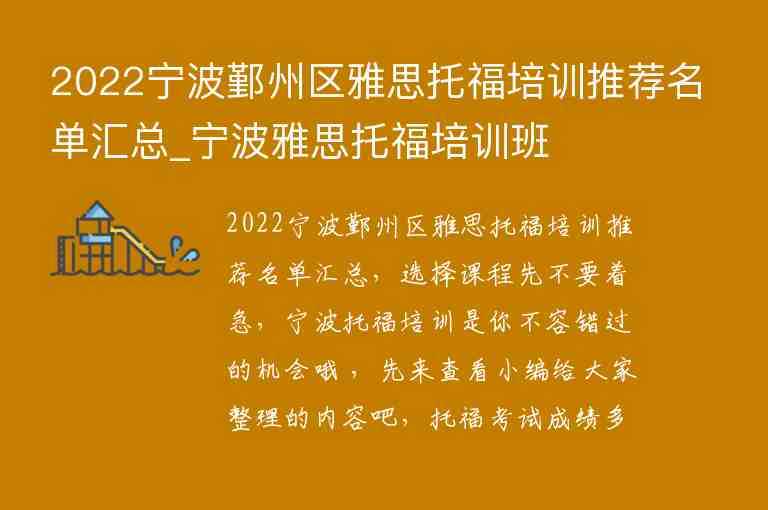 2022宁波鄞州区雅思托福培训推荐名单汇总_宁波雅思托福培训班

2022宁波鄞州区雅思托福培训推荐名单汇总，选择课程先不要着急，宁波托福培训是你不容错过的机会哦，先来查看小编给大家整理的内容吧，托福考试成绩多